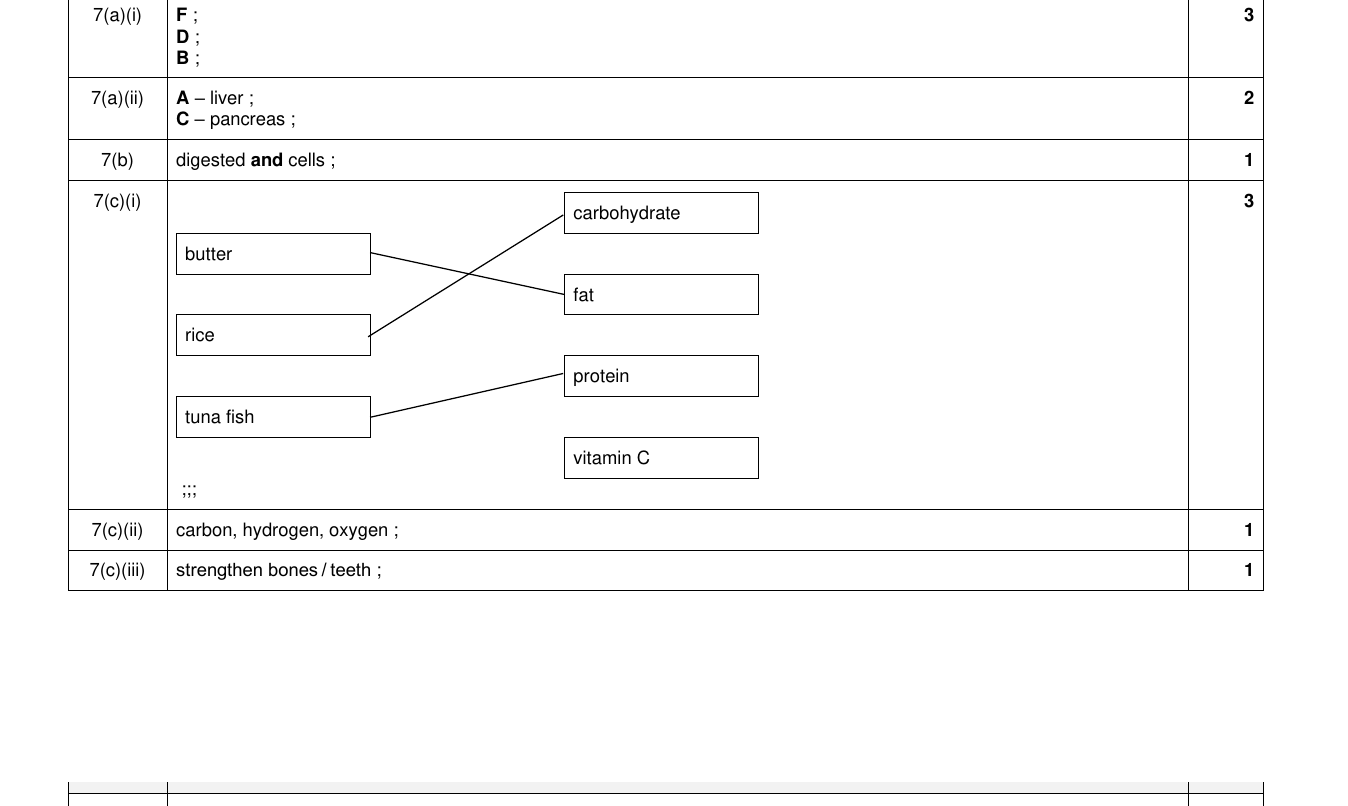 | 7(a)(i) | F ; D ; B ; | 3 |
|---|---|---|
| 7(a)(ii) | A – liver ; C – pancreas ; | 2 |
| 7(b) | digested and cells ; | 1 |
| 7(c)(i) | butter rice tuna fish carbohydrate fat protein vitamin C ;;; | 3 |
| 7(c)(ii) | carbon, hydrogen, oxygen ; | 1 |
| 7(c)(iii) | strengthen bones / teeth ; | 1 |